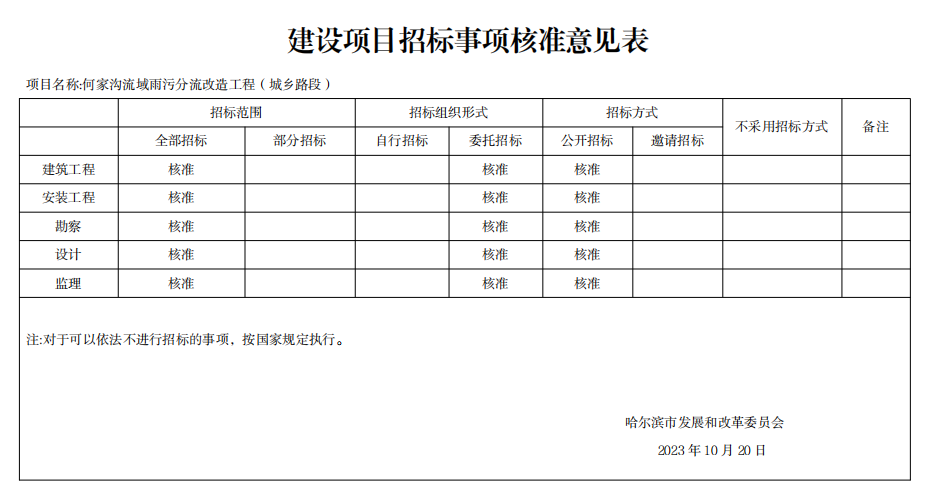 建设项目招标事项核准意见表

项目名称:何家沟流域雨污分流改造工程（城乡路段）

| | 招标范围 | | 招标组织形式 | | 招标方式 | | 不采用招标方式 | 备注 |
|---|---|---|---|---|---|---|---|---|
| | 全部招标 | 部分招标 | 自行招标 | 委托招标 | 公开招标 | 邀请招标 | | |
| 建筑工程 | 核准 | | | 核准 | 核准 | | | |
| 安装工程 | 核准 | | | 核准 | 核准 | | | |
| 勘察 | 核准 | | | 核准 | 核准 | | | |
| 设计 | 核准 | | | 核准 | 核准 | | | |
| 监理 | 核准 | | | 核准 | 核准 | | | |

注:对于可以依法不进行招标的事项，按国家规定执行。

哈尔滨市发展和改革委员会

2023 年 10 月 20 日